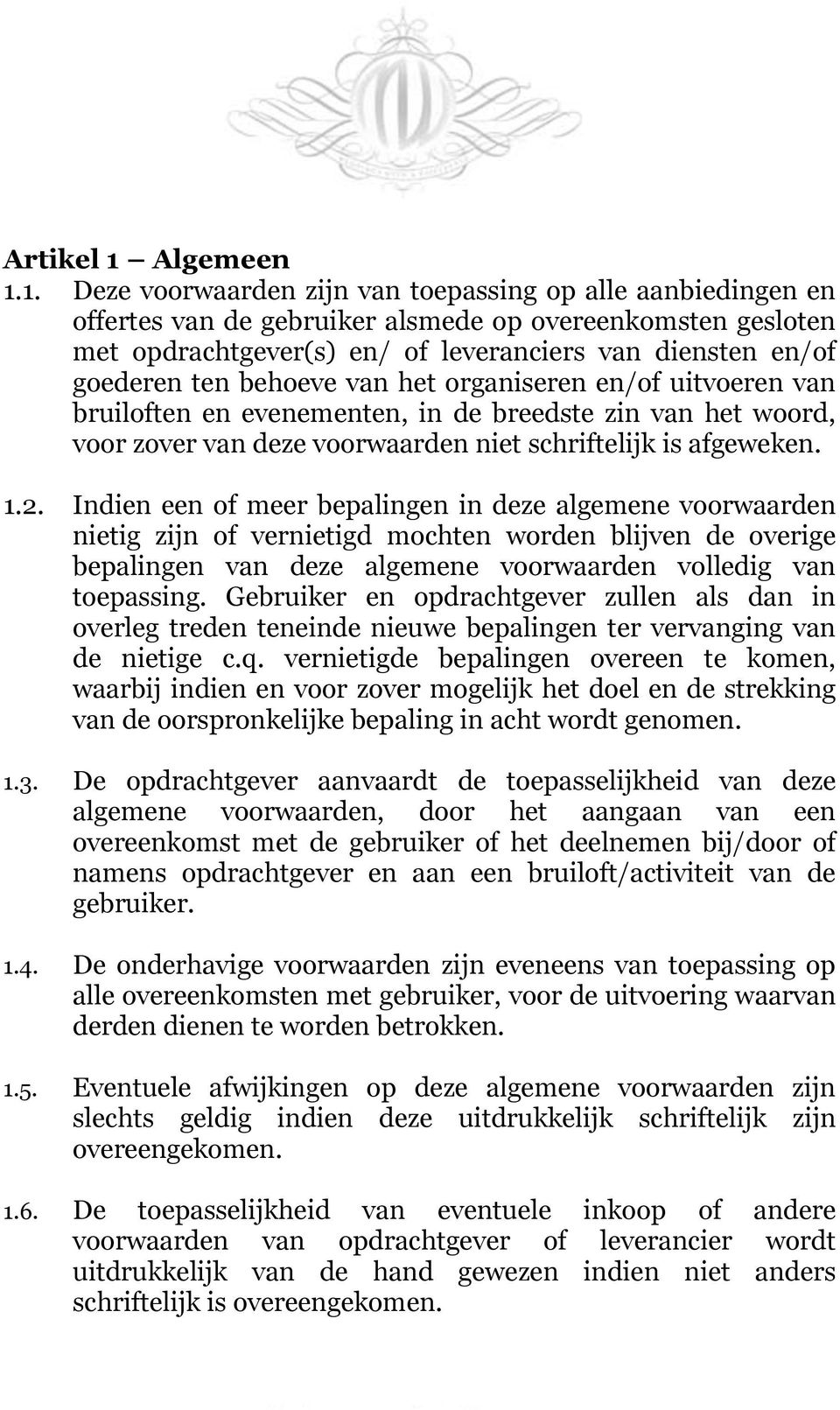 Artikel 1 – Algemeen

1.1. Deze voorwaarden zijn van toepassing op alle aanbiedingen en offertes van de gebruiker alsmede op overeenkomsten gesloten met opdrachtgever(s) en/ of leveranciers van diensten en/of goederen ten behoeve van het organiseren en/of uitvoeren van bruiloften en evenementen, in de breedste zin van het woord, voor zover van deze voorwaarden niet schriftelijk is afgeweken.

1.2. Indien een of meer bepalingen in deze algemene voorwaarden nietig zijn of vernietigd mochten worden blijven de overige bepalingen van deze algemene voorwaarden volledig van toepassing. Gebruiker en opdrachtgever zullen als dan in overleg treden teneinde nieuwe bepalingen ter vervanging van de nietige c.q. vernietigde bepalingen overeen te komen, waarbij indien en voor zover mogelijk het doel en de strekking van de oorspronkelijke bepaling in acht wordt genomen.

1.3. De opdrachtgever aanvaardt de toepasselijkheid van deze algemene voorwaarden, door het aangaan van een overeenkomst met de gebruiker of het deelnemen bij/door of namens opdrachtgever en aan een bruiloft/activiteit van de gebruiker.

1.4. De onderhavige voorwaarden zijn eveneens van toepassing op alle overeenkomsten met gebruiker, voor de uitvoering waarvan derden dienen te worden betrokken.

1.5. Eventuele afwijkingen op deze algemene voorwaarden zijn slechts geldig indien deze uitdrukkelijk schriftelijk zijn overeengekomen.

1.6. De toepasselijkheid van eventuele inkoop of andere voorwaarden van opdrachtgever of leverancier wordt uitdrukkelijk van de hand gewezen indien niet anders schriftelijk is overeengekomen.